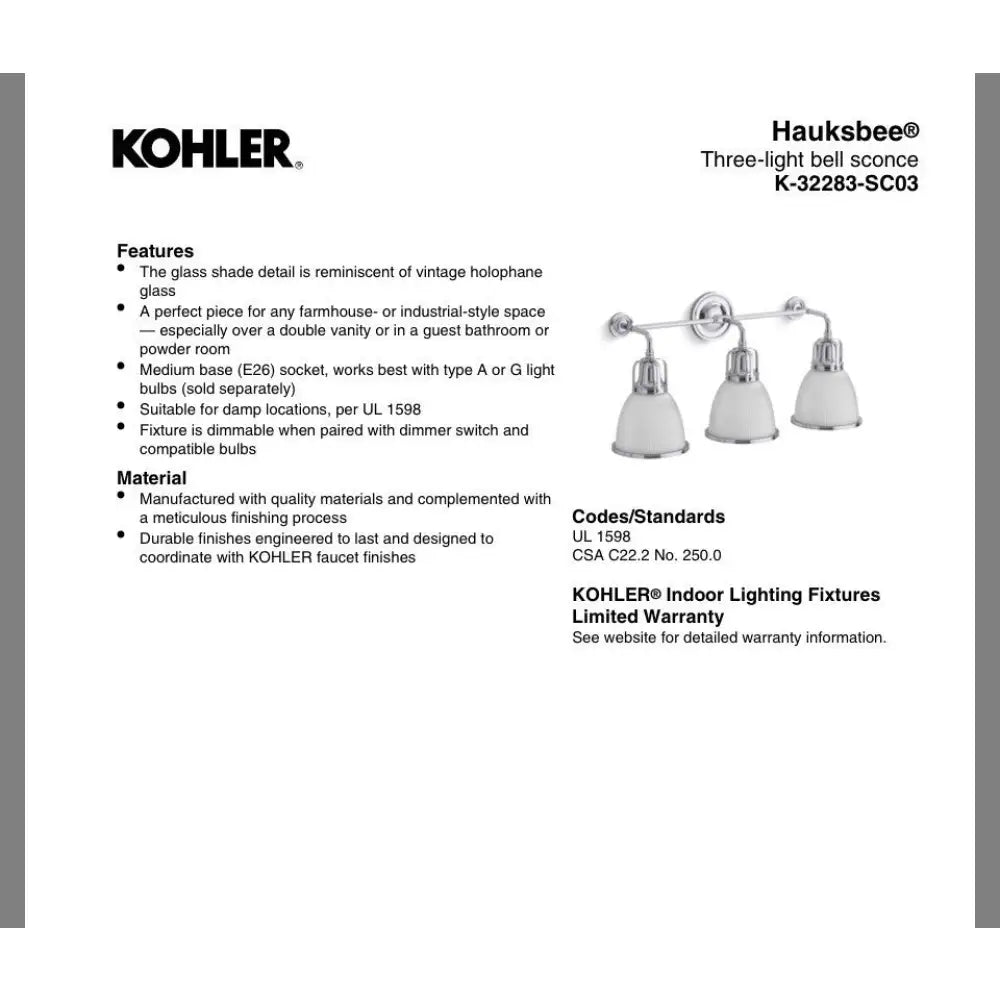 KOHLER®

Hauksbee®
Three-light bell sconce
K-32283-SC03

Features
• The glass shade detail is reminiscent of vintage holophane glass
• A perfect piece for any farmhouse- or industrial-style space — especially over a double vanity or in a guest bathroom or powder room
• Medium base (E26) socket, works best with type A or G light bulbs (sold separately)
• Suitable for damp locations, per UL 1598
• Fixture is dimmable when paired with dimmer switch and compatible bulbs

Material
• Manufactured with quality materials and complemented with a meticulous finishing process
• Durable finishes engineered to last and designed to coordinate with KOHLER faucet finishes

Codes/Standards
UL 1598
CSA C22.2 No. 250.0

KOHLER® Indoor Lighting Fixtures Limited Warranty
See website for detailed warranty information.